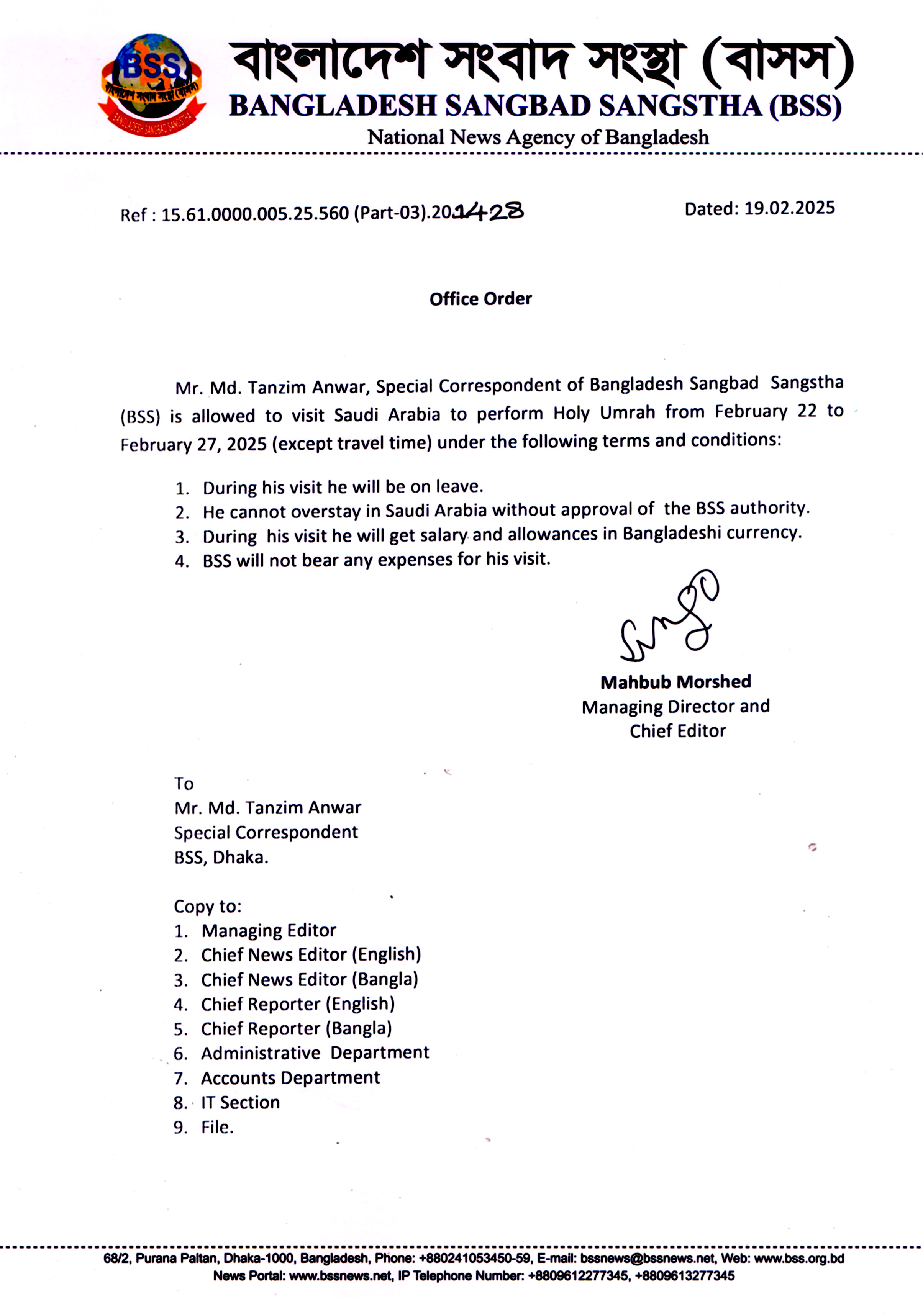 BSS
বাংলাদেশ সংবাদ সংস্থা (বাসস)
BANGLADESH SANGBAD SANGSTHA
বাংলাদেশ সংবাদ সংস্থা (বাসস)
BANGLADESH SANGBAD SANGSTHA (BSS)
National News Agency of Bangladesh

Ref : 15.61.0000.005.25.560 (Part-03).201428

Dated: 19.02.2025

Office Order

Mr. Md. Tanzim Anwar, Special Correspondent of Bangladesh Sangbad Sangstha (BSS) is allowed to visit Saudi Arabia to perform Holy Umrah from February 22 to February 27, 2025 (except travel time) under the following terms and conditions:

1. During his visit he will be on leave.
2. He cannot overstay in Saudi Arabia without approval of the BSS authority.
3. During his visit he will get salary and allowances in Bangladeshi currency.
4. BSS will not bear any expenses for his visit.

Mahbub Morshed
Managing Director and
Chief Editor

To
Mr. Md. Tanzim Anwar
Special Correspondent
BSS, Dhaka.

Copy to:
1. Managing Editor
2. Chief News Editor (English)
3. Chief News Editor (Bangla)
4. Chief Reporter (English)
5. Chief Reporter (Bangla)
6. Administrative Department
7. Accounts Department
8. IT Section
9. File.

68/2, Purana Paltan, Dhaka-1000, Bangladesh, Phone: +880241053450-59, E-mail: bssnews@bssnews.net, Web: www.bss.org.bd
News Portal: www.bssnews.net, IP Telephone Number: +8809612277345, +8809613277345